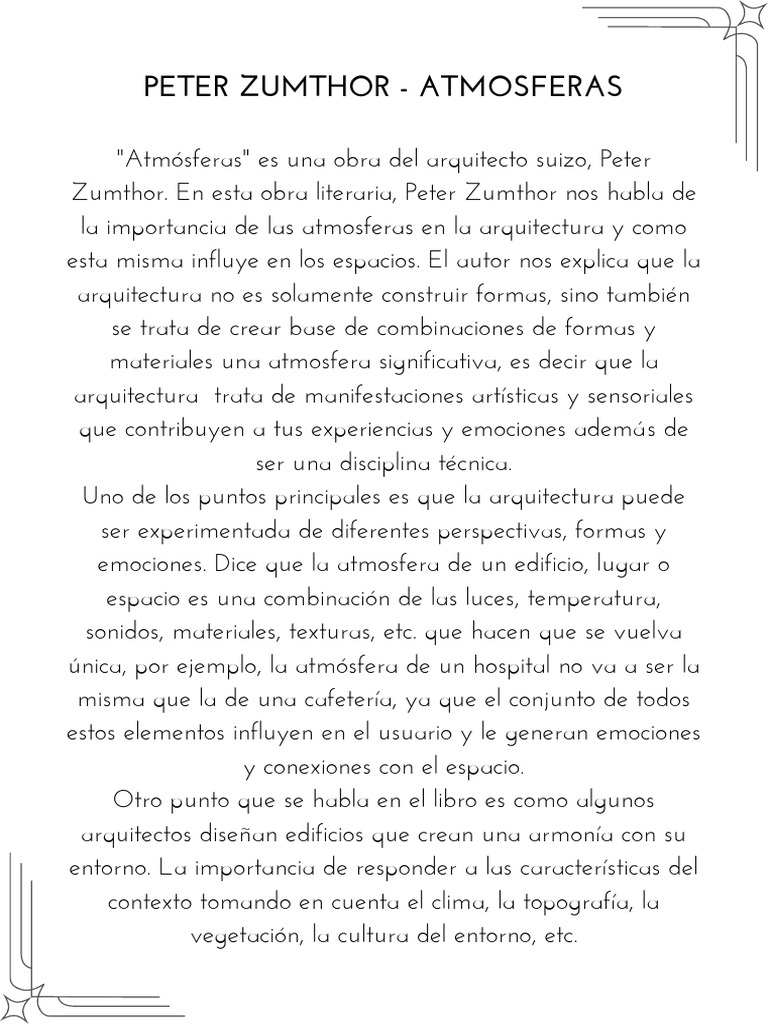 PETER ZUMTHOR - ATMOSFERAS

"Atmósferas" es una obra del arquitecto suizo, Peter Zumthor. En esta obra literaria, Peter Zumthor nos habla de la importancia de las atmosferas en la arquitectura y como esta misma influye en los espacios. El autor nos explica que la arquitectura no es solamente construir formas, sino también se trata de crear base de combinaciones de formas y materiales una atmosfera significativa, es decir que la arquitectura trata de manifestaciones artísticas y sensoriales que contribuyen a tus experiencias y emociones además de ser una disciplina técnica.
Uno de los puntos principales es que la arquitectura puede ser experimentada de diferentes perspectivas, formas y emociones. Dice que la atmosfera de un edificio, lugar o espacio es una combinación de las luces, temperatura, sonidos, materiales, texturas, etc. que hacen que se vuelva única, por ejemplo, la atmósfera de un hospital no va a ser la misma que la de una cafetería, ya que el conjunto de todos estos elementos influyen en el usuario y le generan emociones y conexiones con el espacio.
Otro punto que se habla en el libro es como algunos arquitectos diseñan edificios que crean una armonía con su entorno. La importancia de responder a las características del contexto tomando en cuenta el clima, la topografía, la vegetación, la cultura del entorno, etc.